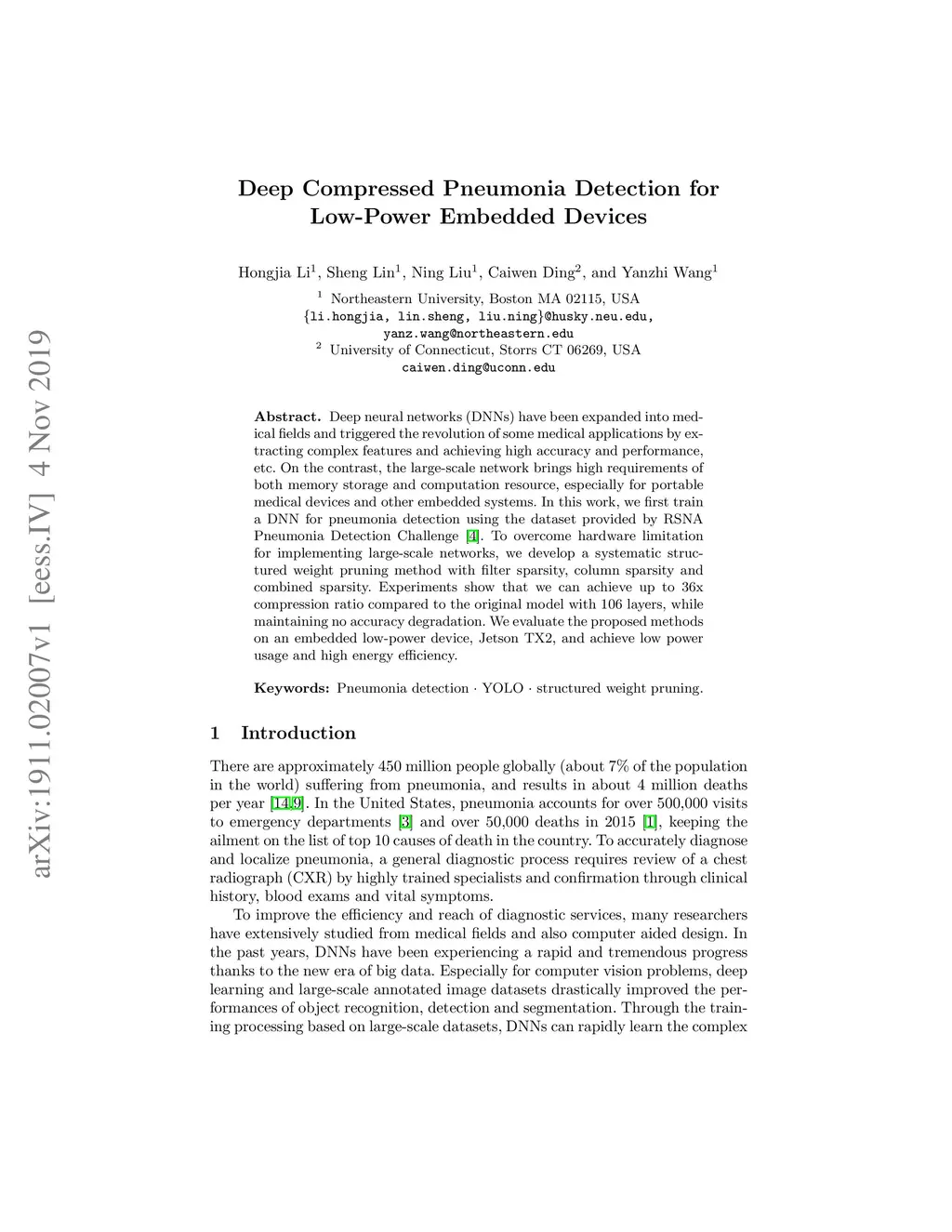 arXiv:1911.02007v1 [eess.IV] 4 Nov 2019

Deep Compressed Pneumonia Detection for Low-Power Embedded Devices

Hongjia Li$^1$, Sheng Lin$^1$, Ning Liu$^1$, Caiwen Ding$^2$, and Yanzhi Wang$^1$

$^1$ Northeastern University, Boston MA 02115, USA
{li.hongjia, lin.sheng, liu.ning}@husky.neu.edu, yanz.wang@northeastern.edu
$^2$ University of Connecticut, Storrs CT 06269, USA
caiwen.ding@uconn.edu

Abstract. Deep neural networks (DNNs) have been expanded into medical fields and triggered the revolution of some medical applications by extracting complex features and achieving high accuracy and performance, etc. On the contrast, the large-scale network brings high requirements of both memory storage and computation resource, especially for portable medical devices and other embedded systems. In this work, we first train a DNN for pneumonia detection using the dataset provided by RSNA Pneumonia Detection Challenge [4]. To overcome hardware limitation for implementing large-scale networks, we develop a systematic structured weight pruning method with filter sparsity, column sparsity and combined sparsity. Experiments show that we can achieve up to 36x compression ratio compared to the original model with 106 layers, while maintaining no accuracy degradation. We evaluate the proposed methods on an embedded low-power device, Jetson TX2, and achieve low power usage and high energy efficiency.

Keywords: Pneumonia detection · YOLO · structured weight pruning.

1 Introduction

There are approximately 450 million people globally (about 7% of the population in the world) suffering from pneumonia, and results in about 4 million deaths per year [14,9]. In the United States, pneumonia accounts for over 500,000 visits to emergency departments [3] and over 50,000 deaths in 2015 [1], keeping the ailment on the list of top 10 causes of death in the country. To accurately diagnose and localize pneumonia, a general diagnostic process requires review of a chest radiograph (CXR) by highly trained specialists and confirmation through clinical history, blood exams and vital symptoms.

To improve the efficiency and reach of diagnostic services, many researchers have extensively studied from medical fields and also computer aided design. In the past years, DNNs have been experiencing a rapid and tremendous progress thanks to the new era of big data. Especially for computer vision problems, deep learning and large-scale annotated image datasets drastically improved the performances of object recognition, detection and segmentation. Through the training processing based on large-scale datasets, DNNs can rapidly learn the complex